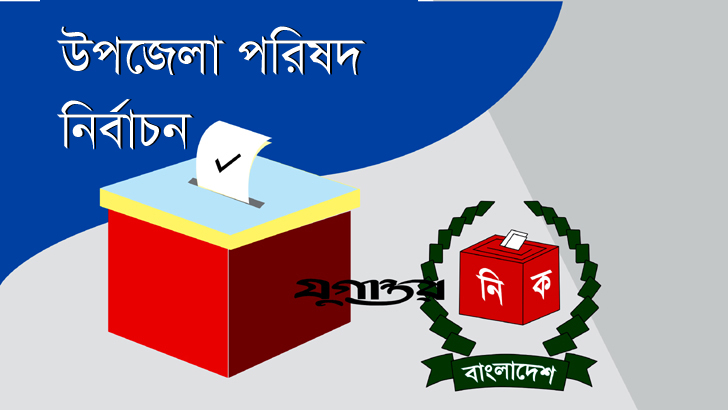 উপজেলা পরিষদ নির্বাচন

যুগান্তর

নি ক

বাংলাদেশ